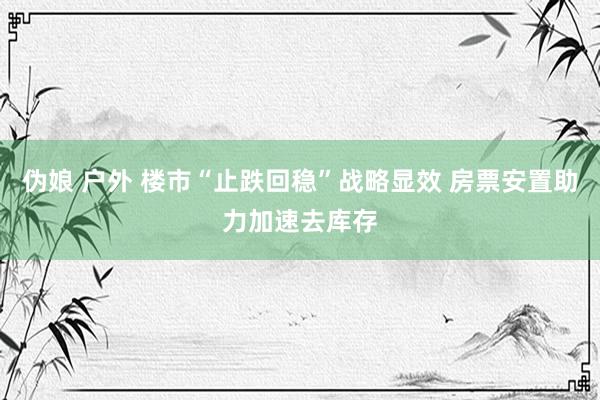 伪娘 户外 楼市“止跌回稳”战略显效 房票安置助力加速去库存